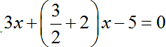 $3x+\left(\frac{3}{2}+2\right)x-5=0$